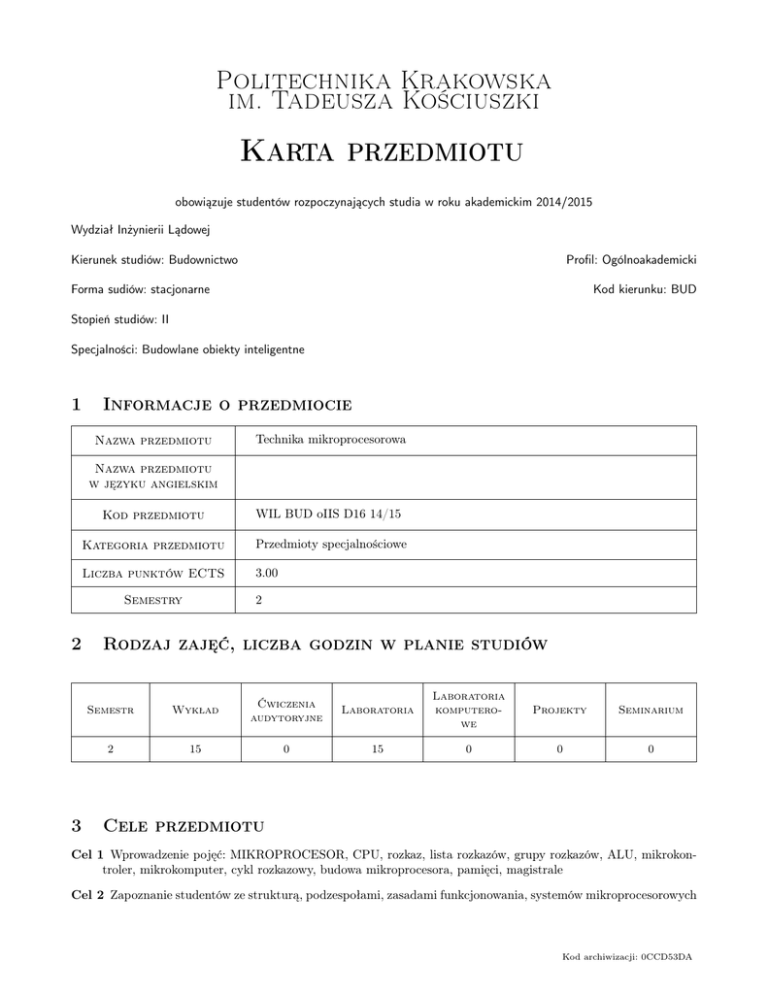 Politechnika Krakowska
im. Tadeusza Kościuszki

Karta przedmiotu

obowiązuje studentów rozpoczynających studia w roku akademickim 2014/2015

Wydział Inżynierii Lądowej

Kierunek studiów: Budownictwo

Profil: Ogólnoakademicki

Forma sudiów: stacjonarne

Kod kierunku: BUD

Stopień studiów: II

Specjalności: Budowlane obiekty inteligentne

1 Informacje o przedmiocie

| Nazwa przedmiotu | Technika mikroprocesorowa |
|---|---|
| Nazwa przedmiotu w języku angielskim | |
| Kod przedmiotu | WIL BUD oIIS D16 14/15 |
| Kategoria przedmiotu | Przedmioty specjalnościowe |
| Liczba punktów ECTS | 3.00 |
| Semestry | 2 |

2 Rodzaj zajęć, liczba godzin w planie studiów

| Semestr | Wykład | Ćwiczenia audytoryjne | Laboratoria | Laboratoria komputerowe | Projekty | Seminarium |
|---|---|---|---|---|---|---|
| 2 | 15 | 0 | 15 | 0 | 0 | 0 |

3 Cele przedmiotu

Cel 1 Wprowadzenie pojęć: MIKROPROCESOR, CPU, rozkaz, lista rozkazów, grupy rozkazów, ALU, mikrokontroler, mikrokomputer, cykl rozkazowy, budowa mikroprocesora, pamięci, magistrale

Cel 2 Zapoznanie studentów ze strukturą, podzespołami, zasadami funkcjonowania, systemów mikroprocesorowych

Kod archiwizacji: 0CCD53DA